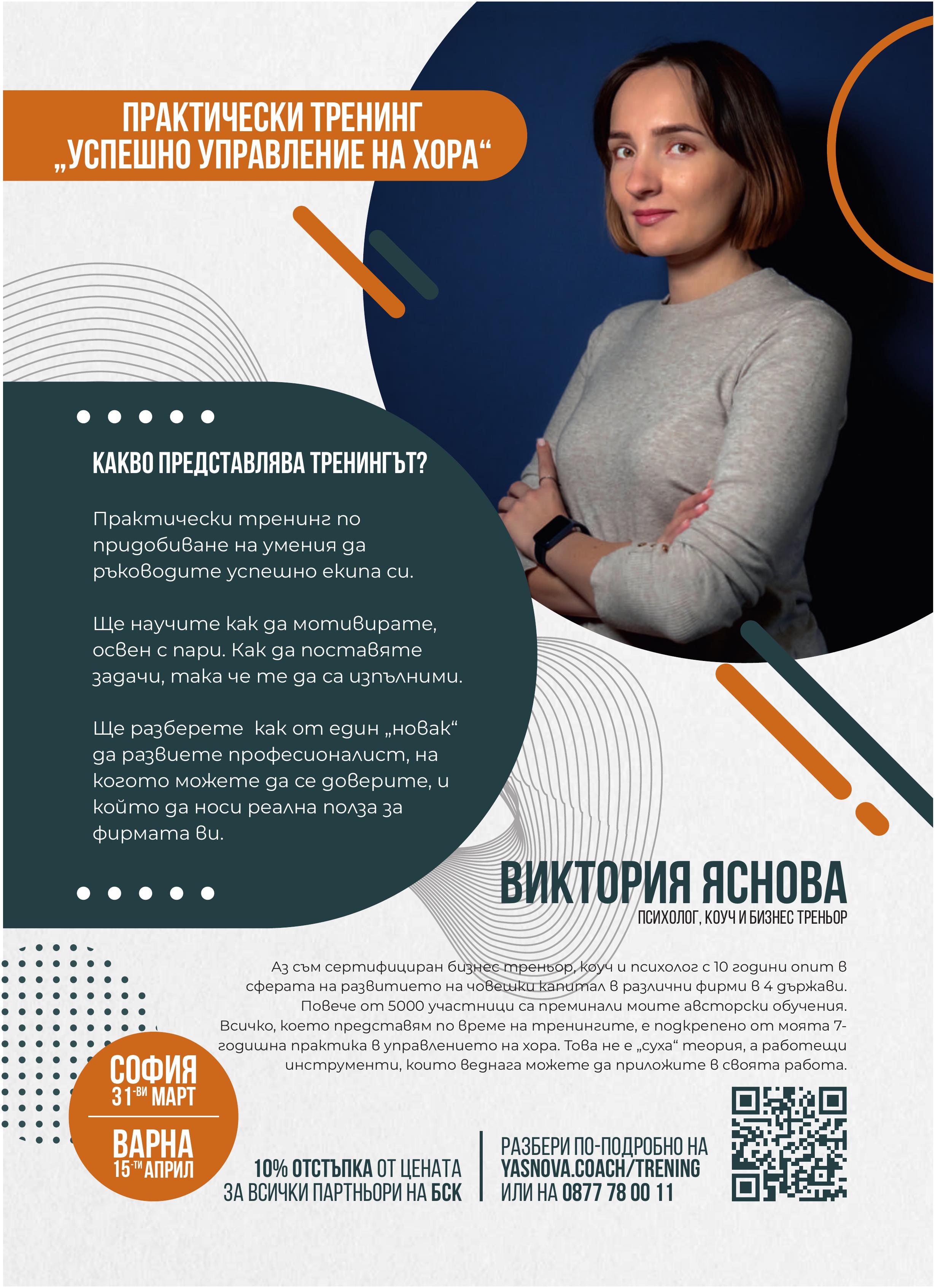 ПРАКТИЧЕСКИ ТРЕНИНГ „УСПЕШНО УПРАВЛЕНИЕ НА ХОРА“

КАКВО ПРЕДСТАВЛЯВА ТРЕНИНГЪТ?

Практически тренинг по придобиване на умения да ръководите успешно екипа си.

Ще научите как да мотивирате, освен с пари. Как да поставяте задачи, така че те да са изпълними.

Ще разберете как от един „новак“ да развиете професионалист, на когото можете да се доверите, и който да носи реална полза за фирмата ви.

ВИКТОРИЯ ЯСНОВА
ПСИХОЛОГ, КОУЧ И БИЗНЕС ТРЕНЬОР

Аз съм сертифициран бизнес треньор, коуч и психолог с 10 години опит в сферата на развитието на човешки капитал в различни фирми в 4 държави. Повече от 5000 участници са преминали моите авторски обучения. Всичко, което представям по време на тренингите, е подкрепено от моята 7-годишна практика в управлението на хора. Това не е „суха“ теория, а работещи инструменти, които веднага можете да приложите в своята работа.

СОФИЯ
31-ВИ МАРТ

ВАРНА
15-ТИ АПРИЛ

10% ОТСТЪПКА ОТ ЦЕНАТА ЗА ВСИЧКИ ПАРТНЬОРИ НА БСК

РАЗБЕРИ ПО-ПОДРОБНО НА YASNOVA.COACH/TRENING ИЛИ НА 0877 78 00 11